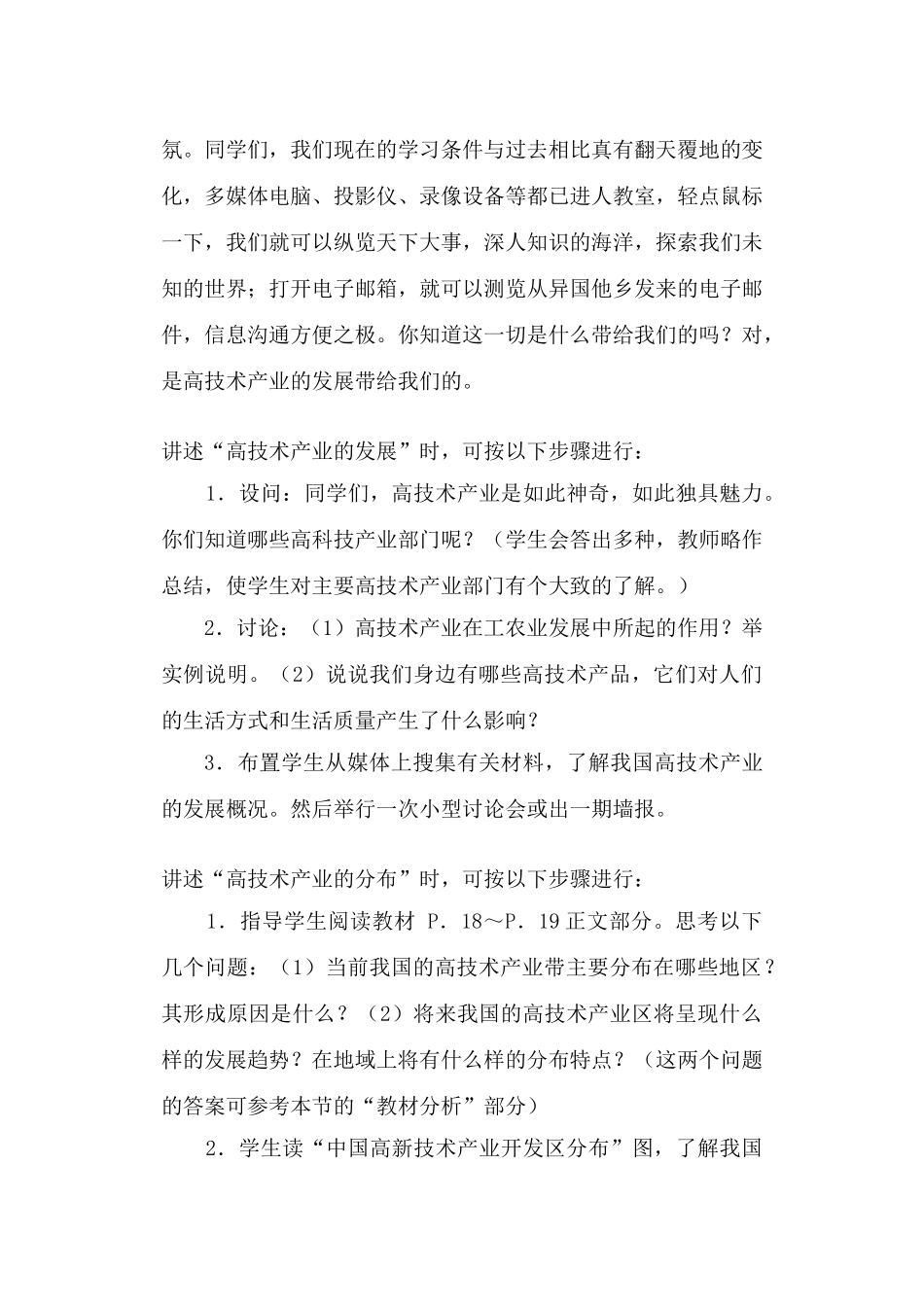 氛。同学们，我们现在的学习条件与过去相比真有翻天覆地的变化，多媒体电脑、投影仪、录像设备等都已进人教室，轻点鼠标一下，我们就可以纵览天下大事，深人知识的海洋，探索我们未知的世界；打开电子邮箱，就可以测览从异国他乡发来的电子邮件，信息沟通方便之极。你知道这一切是什么带给我们的吗？对，是高技术产业的发展带给我们的。

讲述“高技术产业的发展”时，可按以下步骤进行：

1．设问：同学们，高技术产业是如此神奇，如此独具魅力。你们知道哪些高科技产业部门呢？（学生会答出多种，教师略作总结，使学生对主要高技术产业部门有个大致的了解。）

2．讨论：（1）高技术产业在工农业发展中所起的作用？举实例说明。（2）说说我们身边有哪些高技术产品，它们对人们的生活方式和生活质量产生了什么影响？

3．布置学生从媒体上搜集有关材料，了解我国高技术产业的发展概况。然后举行一次小型讨论会或出一期墙报。

讲述“高技术产业的分布”时，可按以下步骤进行：

1．指导学生阅读教材 P．18～P．19 正文部分。思考以下几个问题：（1）当前我国的高技术产业带主要分布在哪些地区？其形成原因是什么？（2）将来我国的高技术产业区将呈现什么样的发展趋势？在地域上将有什么样的分布特点？（这两个问题的答案可参考本节的“教材分析”部分）

2．学生读“中国高新技术产业开发区分布”图，了解我国